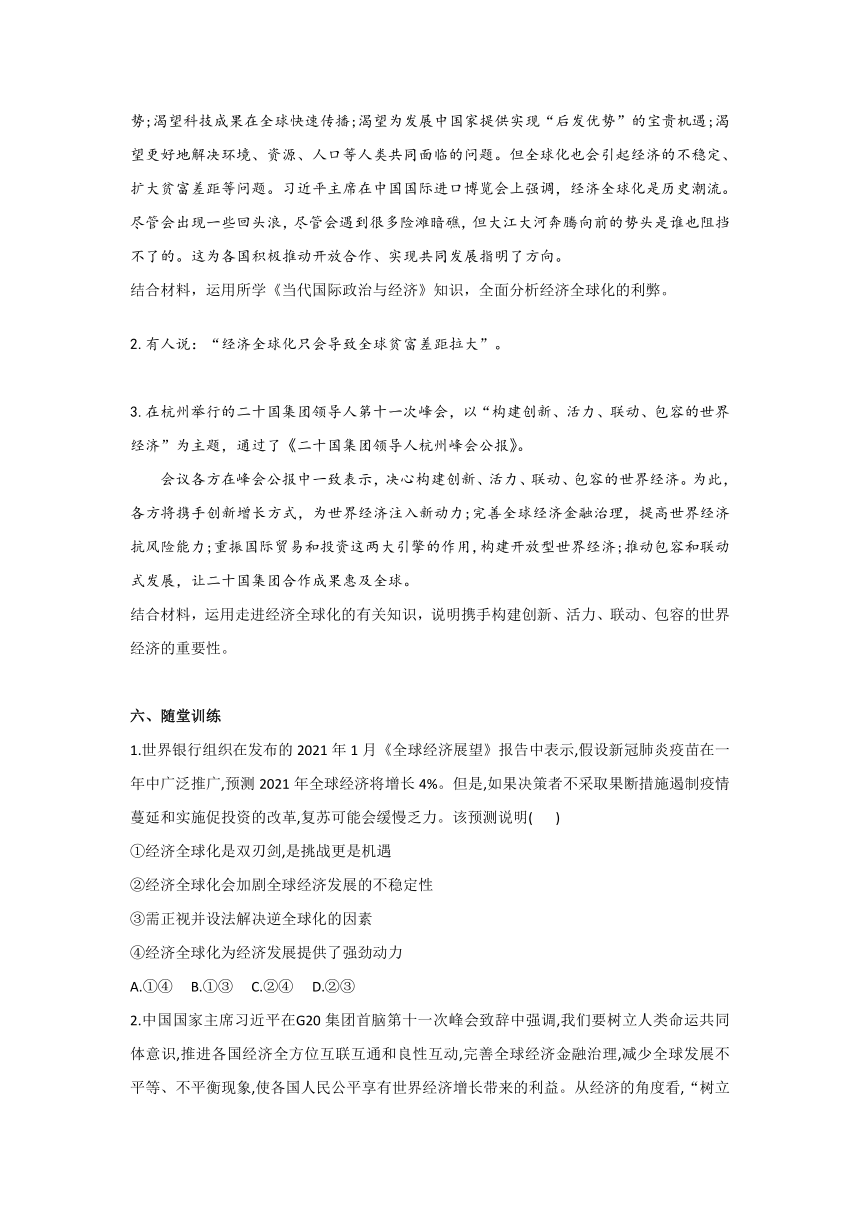 势;渴望科技成果在全球快速传播;渴望为发展中国家提供实现“后发优势”的宝贵机遇;渴望更好地解决环境、资源、人口等人类共同面临的问题。但全球化也会引起经济的不稳定、扩大贫富差距等问题。习近平主席在中国国际进口博览会上强调，经济全球化是历史潮流。尽管会出现一些回头浪，尽管会遇到很多险滩暗礁，但大江大河奔腾向前的势头是谁也阻挡不了的。这为各国积极推动开放合作、实现共同发展指明了方向。
结合材料，运用所学《当代国际政治与经济》知识，全面分析经济全球化的利弊。

2. 有人说：“经济全球化只会导致全球贫富差距拉大”。

3. 在杭州举行的二十国集团领导人第十一次峰会，以“构建创新、活力、联动、包容的世界经济”为主题，通过了《二十国集团领导人杭州峰会公报》。

会议各方在峰会公报中一致表示，决心构建创新、活力、联动、包容的世界经济。为此，各方将携手创新增长方式，为世界经济注入新动力;完善全球经济金融治理，提高世界经济抗风险能力;重振国际贸易和投资这两大引擎的作用，构建开放型世界经济;推动包容和联动式发展，让二十国集团合作成果惠及全球。
结合材料，运用走进经济全球化的有关知识，说明携手构建创新、活力、联动、包容的世界经济的重要性。

六、随堂训练
1.世界银行组织在发布的 2021 年 1 月《全球经济展望》报告中表示,假设新冠肺炎疫苗在一年中广泛推广,预测 2021 年全球经济将增长 4%。但是,如果决策者不采取果断措施遏制疫情蔓延和实施促投资的改革,复苏可能会缓慢乏力。该预测说明(　　)
①经济全球化是双刃剑,是挑战更是机遇
②经济全球化会加剧全球经济发展的不稳定性
③需正视并设法解决逆全球化的因素
④经济全球化为经济发展提供了强劲动力
A.①④　B.①③　C.②④　D.②③
2.中国国家主席习近平在G20 集团首脑第十一次峰会致辞中强调,我们要树立人类命运共同体意识,推进各国经济全方位互联互通和良性互动,完善全球经济金融治理,减少全球发展不平等、不平衡现象,使各国人民公平享有世界经济增长带来的利益。从经济的角度看,“树立